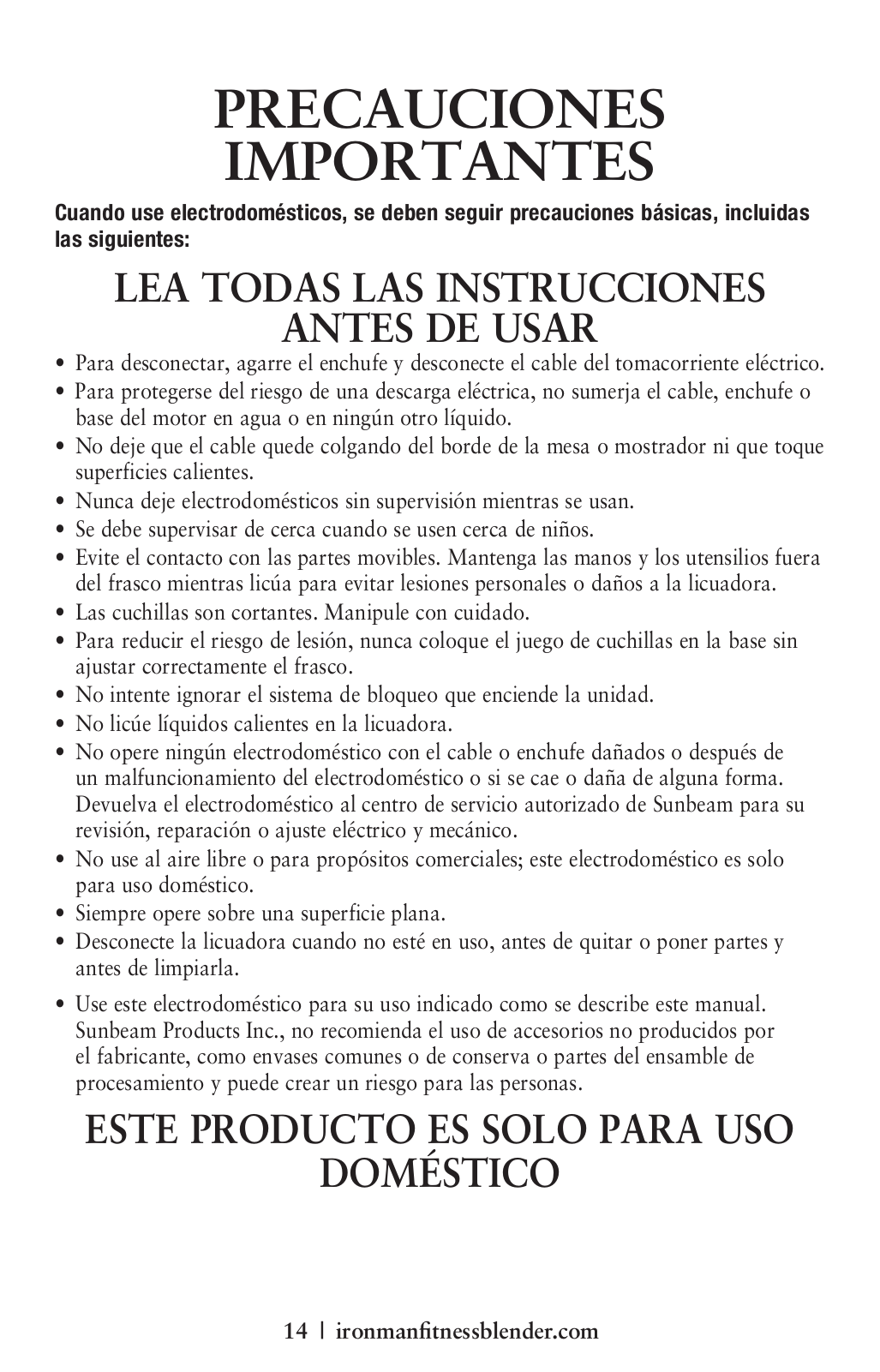 PRECAUCIONES IMPORTANTES

Cuando use electrodomésticos, se deben seguir precauciones básicas, incluidas las siguientes:

LEA TODAS LAS INSTRUCCIONES ANTES DE USAR

• Para desconectar, agarre el enchufe y desconecte el cable del tomacorriente eléctrico.
• Para protegerse del riesgo de una descarga eléctrica, no sumerja el cable, enchufe o base del motor en agua o en ningún otro líquido.
• No deje que el cable quede colgando del borde de la mesa o mostrador ni que toque superficies calientes.
• Nunca deje electrodomésticos sin supervisión mientras se usan.
• Se debe supervisar de cerca cuando se usen cerca de niños.
• Evite el contacto con las partes movibles. Mantenga las manos y los utensilios fuera del frasco mientras licúa para evitar lesiones personales o daños a la licuadora.
• Las cuchillas son cortantes. Manipule con cuidado.
• Para reducir el riesgo de lesión, nunca coloque el juego de cuchillas en la base sin ajustar correctamente el frasco.
• No intente ignorar el sistema de bloqueo que enciende la unidad.
• No licúe líquidos calientes en la licuadora.
• No opere ningún electrodoméstico con el cable o enchufe dañados o después de un malfuncionamiento del electrodoméstico o si se cae o daña de alguna forma. Devuelva el electrodoméstico al centro de servicio autorizado de Sunbeam para su revisión, reparación o ajuste eléctrico y mecánico.
• No use al aire libre o para propósitos comerciales; este electrodoméstico es solo para uso doméstico.
• Siempre opere sobre una superficie plana.
• Desconecte la licuadora cuando no esté en uso, antes de quitar o poner partes y antes de limpiarla.
• Use este electrodoméstico para su uso indicado como se describe este manual. Sunbeam Products Inc., no recomienda el uso de accesorios no producidos por el fabricante, como envases comunes o de conserva o partes del ensamble de procesamiento y puede crear un riesgo para las personas.

ESTE PRODUCTO ES SOLO PARA USO DOMÉSTICO

14 | ironmanfitnessblender.com